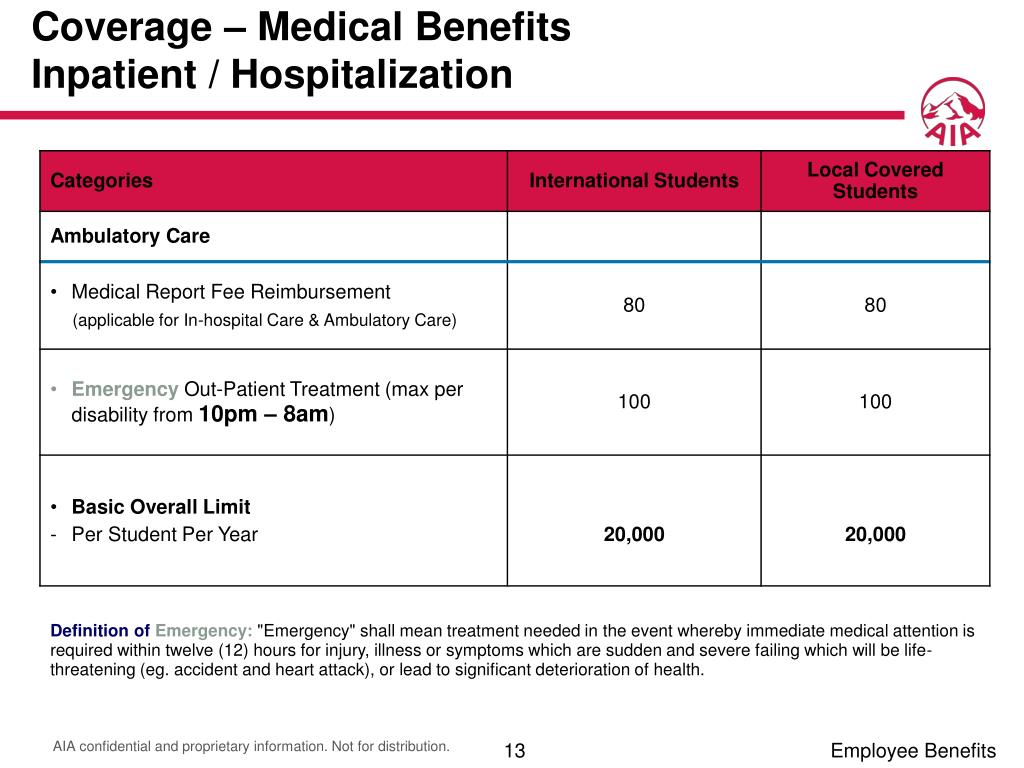 Coverage – Medical Benefits
Inpatient / Hospitalization

AIA

| Categories | International Students | Local Covered Students |
|---|---|---|
| Ambulatory Care | | |
| • Medical Report Fee Reimbursement (applicable for In-hospital Care & Ambulatory Care) | 80 | 80 |
| • Emergency Out-Patient Treatment (max per disability from 10pm – 8am) | 100 | 100 |
| • Basic Overall Limit - Per Student Per Year | 20,000 | 20,000 |

Definition of Emergency: "Emergency" shall mean treatment needed in the event whereby immediate medical attention is required within twelve (12) hours for injury, illness or symptoms which are sudden and severe failing which will be life-threatening (eg. accident and heart attack), or lead to significant deterioration of health.

AIA confidential and proprietary information. Not for distribution.

13

Employee Benefits